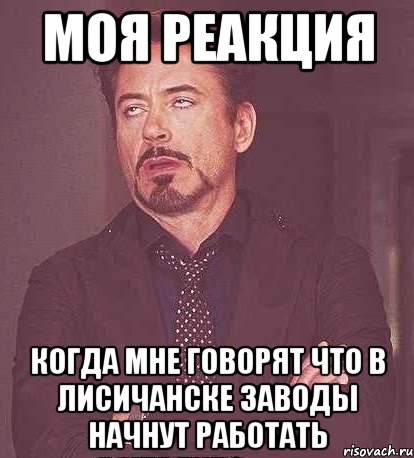 МОЯ РЕАКЦИЯ

КОГДА МНЕ ГОВОРЯТ ЧТО В ЛИСИЧАНСКЕ ЗАВОДЫ НАЧНУТ РАБОТАТЬ

risovach.ru